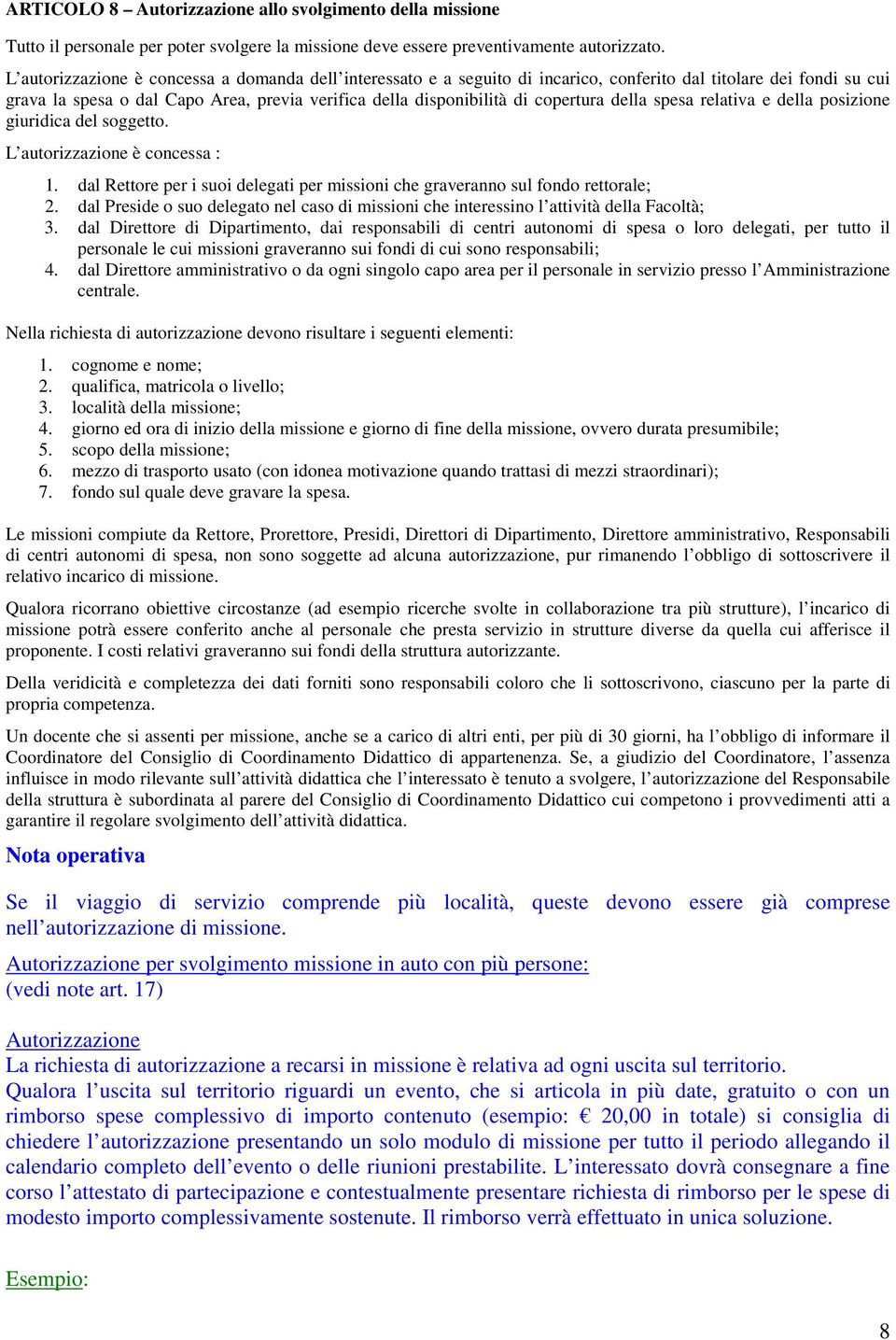 ARTICOLO 8 – Autorizzazione allo svolgimento della missione

Tutto il personale per poter svolgere la missione deve essere preventivamente autorizzato.

L'autorizzazione è concessa a domanda dell'interessato e a seguito di incarico, conferito dal titolare dei fondi su cui grava la spesa o dal Capo Area, previa verifica della disponibilità di copertura della spesa relativa e della posizione giuridica del soggetto.

L'autorizzazione è concessa :

1. dal Rettore per i suoi delegati per missioni che graveranno sul fondo rettorale;
2. dal Preside o suo delegato nel caso di missioni che interessino l'attività della Facoltà;
3. dal Direttore di Dipartimento, dai responsabili di centri autonomi di spesa o loro delegati, per tutto il personale le cui missioni graveranno sui fondi di cui sono responsabili;
4. dal Direttore amministrativo o da ogni singolo capo area per il personale in servizio presso l'Amministrazione centrale.

Nella richiesta di autorizzazione devono risultare i seguenti elementi:

1. cognome e nome;
2. qualifica, matricola o livello;
3. località della missione;
4. giorno ed ora di inizio della missione e giorno di fine della missione, ovvero durata presumibile;
5. scopo della missione;
6. mezzo di trasporto usato (con idonea motivazione quando trattasi di mezzi straordinari);
7. fondo sul quale deve gravare la spesa.

Le missioni compiute da Rettore, Prorettore, Presidi, Direttori di Dipartimento, Direttore amministrativo, Responsabili di centri autonomi di spesa, non sono soggette ad alcuna autorizzazione, pur rimanendo l'obbligo di sottoscrivere il relativo incarico di missione.

Qualora ricorrano obiettive circostanze (ad esempio ricerche svolte in collaborazione tra più strutture), l'incarico di missione potrà essere conferito anche al personale che presta servizio in strutture diverse da quella cui afferisce il proponente. I costi relativi graveranno sui fondi della struttura autorizzante.

Della veridicità e completezza dei dati forniti sono responsabili coloro che li sottoscrivono, ciascuno per la parte di propria competenza.

Un docente che si assenti per missione, anche se a carico di altri enti, per più di 30 giorni, ha l'obbligo di informare il Coordinatore del Consiglio di Coordinamento Didattico di appartenenza. Se, a giudizio del Coordinatore, l'assenza influisce in modo rilevante sull'attività didattica che l'interessato è tenuto a svolgere, l'autorizzazione del Responsabile della struttura è subordinata al parere del Consiglio di Coordinamento Didattico cui competono i provvedimenti atti a garantire il regolare svolgimento dell'attività didattica.

Nota operativa

Se il viaggio di servizio comprende più località, queste devono essere già comprese nell'autorizzazione di missione.

Autorizzazione per svolgimento missione in auto con più persone:
(vedi note art. 17)

Autorizzazione
La richiesta di autorizzazione a recarsi in missione è relativa ad ogni uscita sul territorio.
Qualora l'uscita sul territorio riguardi un evento, che si articola in più date, gratuito o con un rimborso spese complessivo di importo contenuto (esempio: € 20,00 in totale) si consiglia di chiedere l'autorizzazione presentando un solo modulo di missione per tutto il periodo allegando il calendario completo dell'evento o delle riunioni prestabilite. L'interessato dovrà consegnare a fine corso l'attestato di partecipazione e contestualmente presentare richiesta di rimborso per le spese di modesto importo complessivamente sostenute. Il rimborso verrà effettuato in unica soluzione.

Esempio:

8